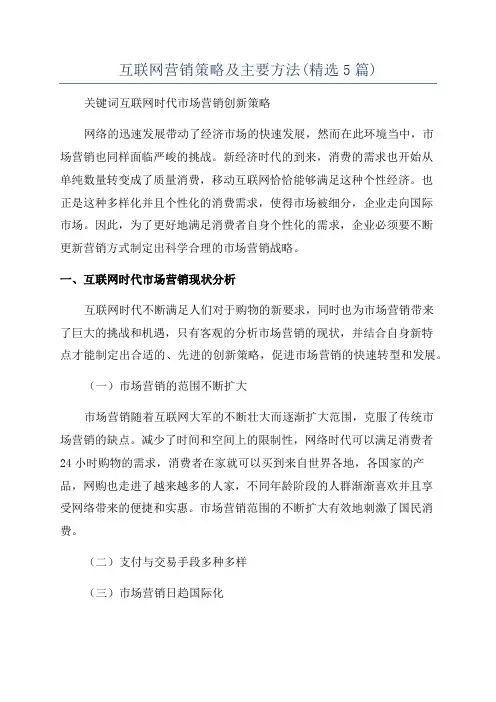 互联网营销策略及主要方法(精选5篇)

关键词互联网时代市场营销创新策略

网络的迅速发展带动了经济市场的快速发展，然而在此环境当中，市场营销也同样面临严峻的挑战。新经济时代的到来，消费的需求也开始从单纯数量转变成了质量消费，移动互联网恰恰能够满足这种个性经济。也正是这种多样化并且个性化的消费需求，使得市场被细分，企业走向国际市场。因此，为了更好地满足消费者自身个性化的需求，企业必须要不断更新营销方式制定出科学合理的市场营销战略。

一、互联网时代市场营销现状分析

互联网时代不断满足人们对于购物的新要求，同时也为市场营销带来了巨大的挑战和机遇，只有客观的分析市场营销的现状，并结合自身新特点才能制定出合适的、先进的创新策略，促进市场营销的快速转型和发展。

（一）市场营销的范围不断扩大

市场营销随着互联网大军的不断壮大而逐渐扩大范围，克服了传统市场营销的缺点。减少了时间和空间上的限制性，网络时代可以满足消费者24小时购物的需求，消费者在家就可以买到来自世界各地，各国家的产品，网购也走进了越来越多的人家，不同年龄阶段的人群渐渐喜欢并且享受网络带来的便捷和实惠。市场营销范围的不断扩大有效地刺激了国民消费。

（二）支付与交易手段多种多样

（三）市场营销日趋国际化